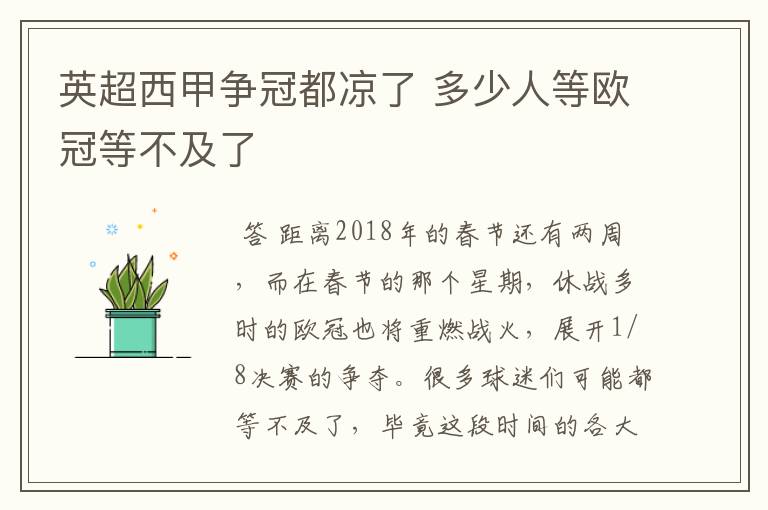 英超西甲争冠都凉了 多少人等欧冠等不及了

答 距离2018年的春节还有两周，而在春节的那个星期，休战多时的欧冠也将重燃战火，展开1/8决赛的争夺。很多球迷们可能都等不及了，毕竟这段时间的各大